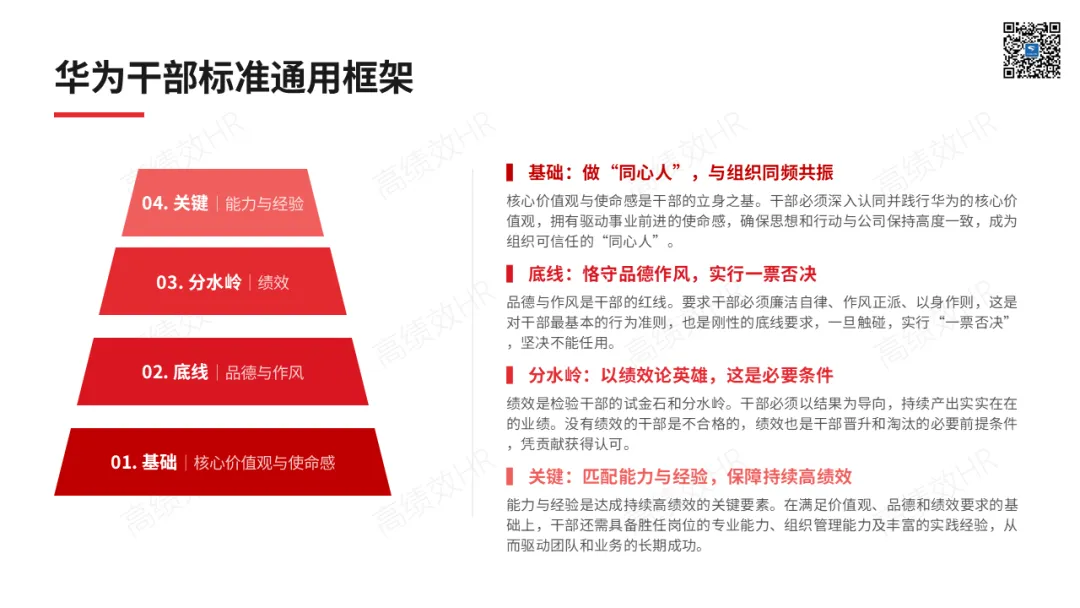 华为干部标准通用框架

04. 关键 | 能力与经验

03. 分水岭 | 绩效

02. 底线 | 品德与作风

01. 基础 | 核心价值观与使命感

基础：做“同心人”，与组织同频共振

核心价值观与使命感是干部的立身之基。干部必须深入认同并践行华为的核心价值观，拥有驱动事业前进的使命感，确保思想和行动与公司保持高度一致，成为组织可信任的“同心人”。

底线：恪守品德作风，实行一票否决

品德与作风是干部的红线。要求干部必须廉洁自律、作风正派、以身作则，这是对干部最基本的行为准则，也是刚性的底线要求，一旦触碰，实行“一票否决”，坚决不能任用。

分水岭：以绩效论英雄，这是必要条件

绩效是检验干部的试金石和分水岭。干部必须以结果为导向，持续产出实实在在的业绩。没有绩效的干部是不合格的，绩效也是干部晋升和淘汰的必要前提条件，凭贡献获得认可。

关键：匹配能力与经验，保障持续高绩效

能力与经验是达成持续高绩效的关键要素。在满足价值观、品德和绩效要求的基础上，干部还需具备胜任岗位的专业能力、组织管理能力及丰富的实践经验，从而驱动团队和业务的长期成功。

高绩效HR